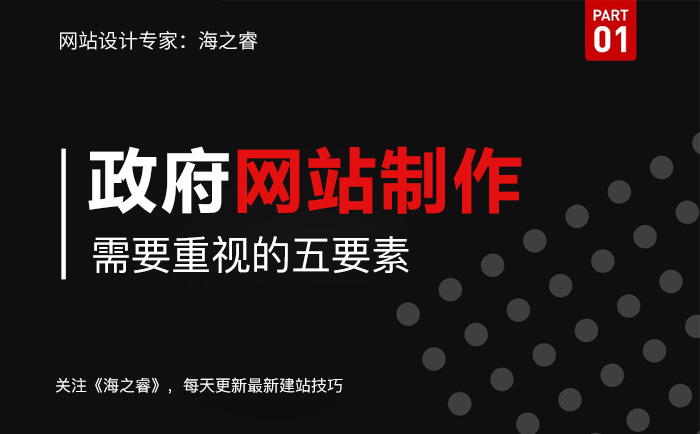 网站设计专家：海之睿

PART 01

政府网站制作

需要重视的五要素

关注《海之睿》，每天更新最新建站技巧